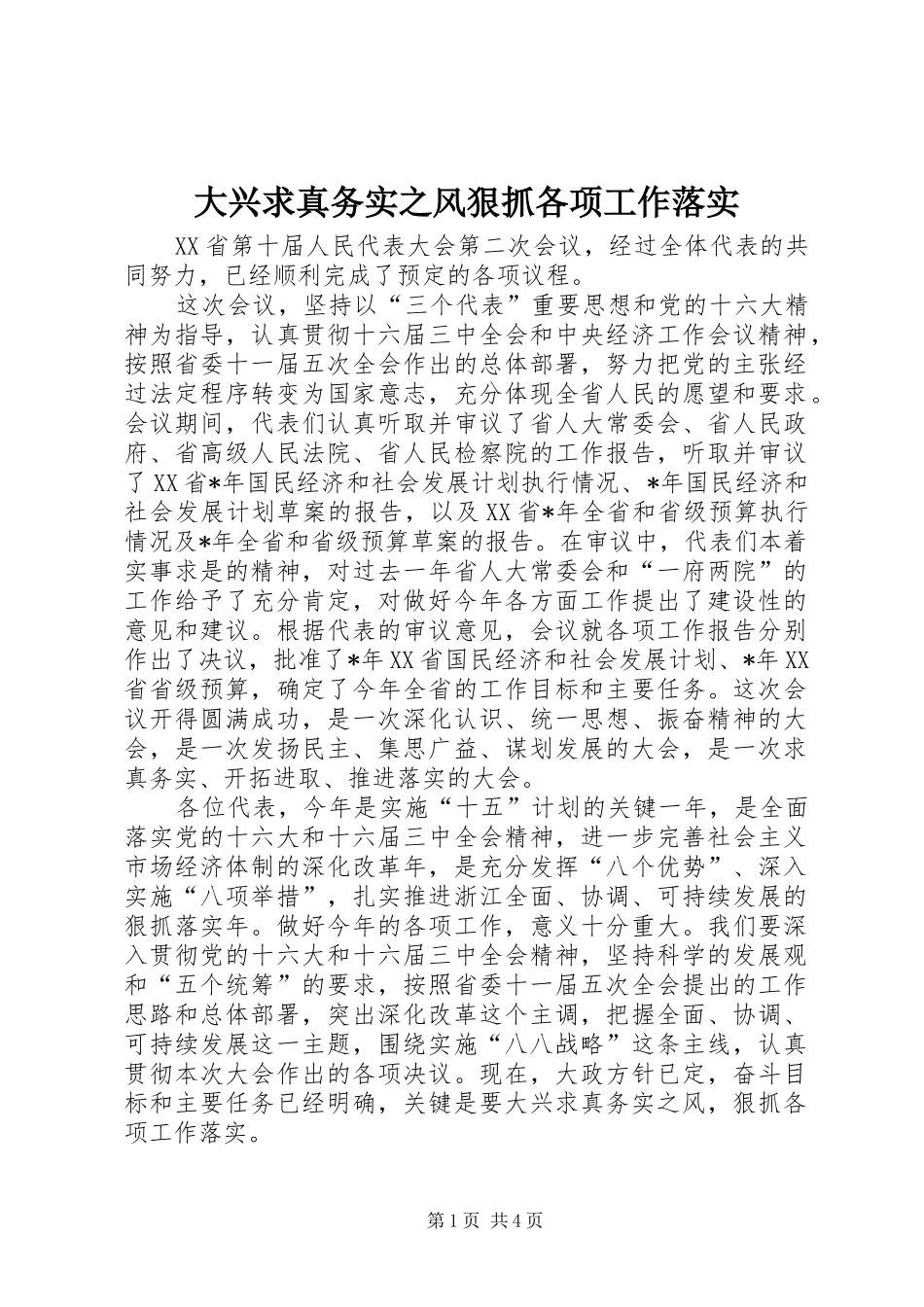 大兴求真务实之风狠抓各项工作落实

XX省第十届人民代表大会第二次会议，经过全体代表的共同努力，已经顺利完成了预定的各项议程。

这次会议，坚持以“三个代表”重要思想和党的十六大精神为指导，认真贯彻十六届三中全会和中央经济工作会议精神，按照省委十一届五次全会作出的总体部署，努力把党的主张经过法定程序转变为国家意志，充分体现全省人民的愿望和要求。会议期间，代表们认真听取并审议了省人大常委会、省人民政府、省高级人民法院、省人民检察院的工作报告，听取并审议了XX省*年国民经济和社会发展计划执行情况、*年国民经济和社会发展计划草案的报告，以及XX省*年全省和省级预算执行情况及*年全省和省级预算草案的报告。在审议中，代表们本着实事求是的精神，对过去一年省人大常委会和“一府两院”的工作给予了充分肯定，对做好今年各方面工作提出了建设性的意见和建议。根据代表的审议意见，会议就各项工作报告分别作出了决议，批准了*年XX省国民经济和社会发展计划、*年XX省省级预算，确定了今年全省的工作目标和主要任务。这次会议开得圆满成功，是一次深化认识、统一思想、振奋精神的大会，是一次发扬民主、集思广益、谋划发展的大会，是一次求真务实、开拓进取、推进落实的大会。

各位代表，今年是实施“十五”计划的关键一年，是全面落实党的十六大和十六届三中全会精神，进一步完善社会主义市场经济体制的深化改革年，是充分发挥“八个优势”、深入实施“八项举措”，扎实推进浙江全面、协调、可持续发展的狠抓落实年。做好今年的各项工作，意义十分重大。我们要深入贯彻党的十六大和十六届三中全会精神，坚持科学的发展观和“五个统筹”的要求，按照省委十一届五次全会提出的工作思路和总体部署，突出深化改革这个主调，把握全面、协调、可持续发展这一主题，围绕实施“八八战略”这条主线，认真贯彻本次大会作出的各项决议。现在，大政方针已定，奋斗目标和主要任务已经明确，关键是要大兴求真务实之风，狠抓各项工作落实。

第1页 共4页